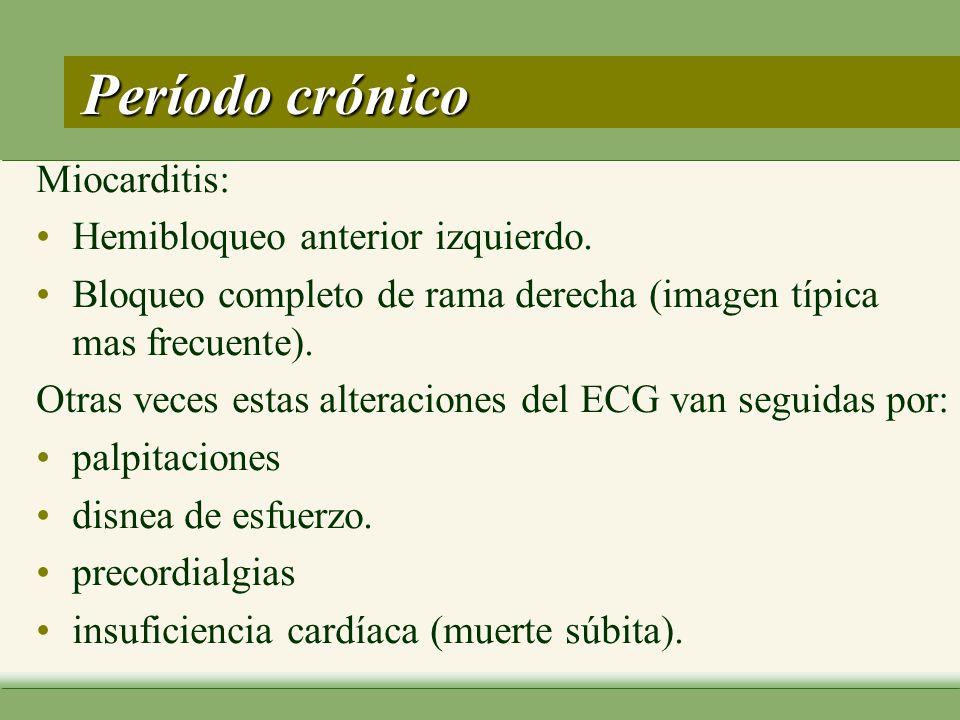 Período crónico

Miocarditis:

• Hemibloqueo anterior izquierdo.
• Bloqueo completo de rama derecha (imagen típica mas frecuente).

Otras veces estas alteraciones del ECG van seguidas por:

• palpitaciones
• disnea de esfuerzo.
• precordialgias
• insuficiencia cardíaca (muerte súbita).